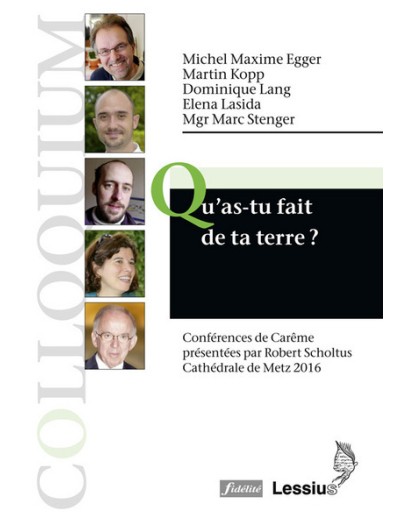 COLLOQUIUM

Michel Maxime Egger
Martin Kopp
Dominique Lang
Elena Lasida
Mgr Marc Stenger

Qu'as-tu fait de ta terre ?

Conférences de Carême présentées par Robert Scholtus Cathédrale de Metz 2016

fidélité Lessius